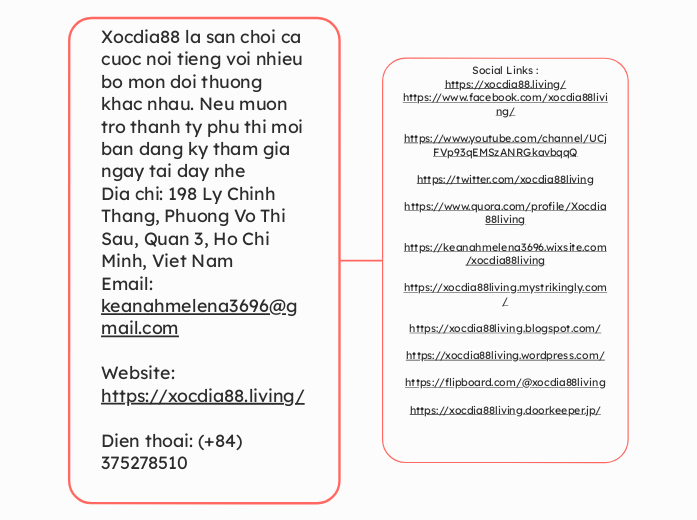 Xocdia88 la san choi ca cuoc noi tieng voi nhieu bo mon doi thuong khac nhau. Neu muon tro thanh ty phu thi moi ban dang ky tham gia ngay tai day nhe
Dia chi: 198 Ly Chinh Thang, Phuong Vo Thi Sau, Quan 3, Ho Chi Minh, Viet Nam
Email: keanahmelena3696@gmail.com

Website: https://xocdia88.living/

Dien thoai: (+84) 375278510

Social Links :
https://xocdia88.living/
https://www.facebook.com/xocdia88living/

https://www.youtube.com/channel/UCjFVp93qEMSzANRGkavbqqQ

https://twitter.com/xocdia88living

https://www.quora.com/profile/Xocdia88living

https://keanahmelena3696.wixsite.com/xocdia88living

https://xocdia88living.mystrikingly.com/

https://xocdia88living.blogspot.com/

https://xocdia88living.wordpress.com/

https://flipboard.com/@xocdia88living

https://xocdia88living.doorkeeper.jp/